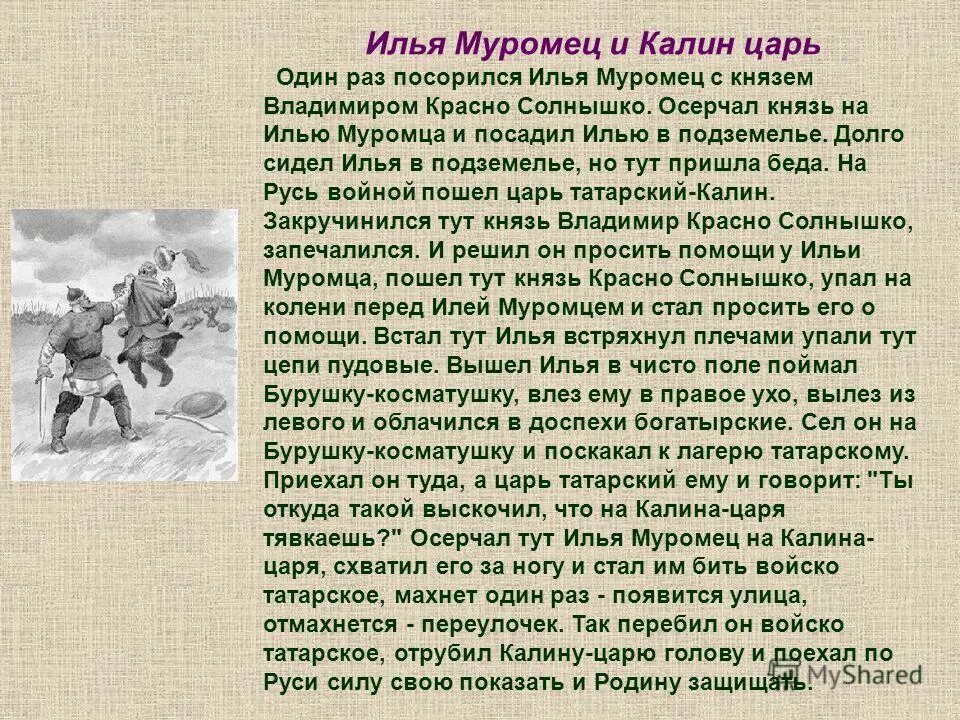 Илья Муромец и Калин царь

Один раз посорился Илья Муромец с князем Владимиром Красно Солнышко. Осерчал князь на Илью Муромца и посадил Илью в подземелье. Долго сидел Илья в подземелье, но тут пришла беда. На Русь войной пошел царь татарский-Калин. Закручинился тут князь Владимир Красно Солнышко, запечалился. И решил он просить помощи у Ильи Муромца, пошел тут князь Красно Солнышко, упал на колени перед Илей Муромцем и стал просить его о помощи. Встал тут Илья встряхнул плечами упали тут цепи пудовые. Вышел Илья в чисто поле поймал Бурушку-косматушку, влез ему в правое ухо, вылез из левого и облачился в доспехи богатырские. Сел он на Бурушку-косматушку и поскакал к лагерю татарскому. Приехал он туда, а царь татарский ему и говорит: "Ты откуда такой выскочил, что на Калина-царя тявкаешь?" Осерчал тут Илья Муромец на Калина-царя, схватил его за ногу и стал им бить войско татарское, махнет один раз - появится улица, отмахнется - переулочек. Так перебил он войско татарское, отрубил Калину-царю голову и поехал по Руси силу свою показать и Родину защищать.

MyShared